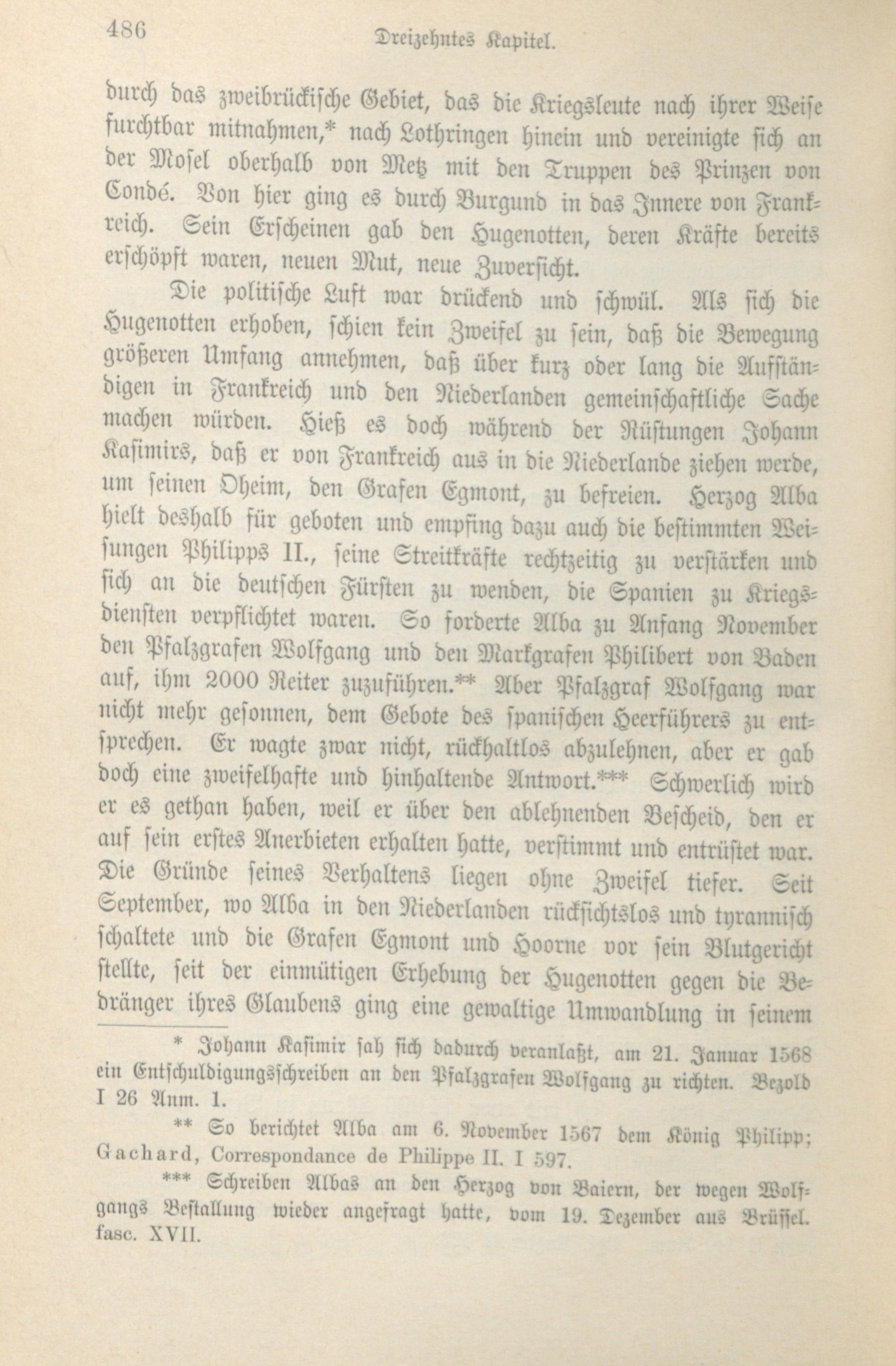 486 Dreizehntes Kapitel.

durch das zweibrückische Gebiet, das die Kriegsleute nach ihrer Weise furchtbar mitnahmen,* nach Lothringen hinein und vereinigte sich an der Mosel oberhalb von Metz mit den Truppen des Prinzen von Condé. Von hier ging es durch Burgund in das Innere von Frankreich. Sein Erscheinen gab den Hugenotten, deren Kräfte bereits erschöpft waren, neuen Mut, neue Zuversicht.

Die politische Luft war drückend und schwül. Als sich die Hugenotten erhoben, schien kein Zweifel zu sein, daß die Bewegung größeren Umfang annehmen, daß über kurz oder lang die Aufständigen in Frankreich und den Niederlanden gemeinschaftliche Sache machen würden. Hieß es doch während der Rüstungen Johann Kasimirs, daß er von Frankreich aus in die Niederlande ziehen werde, um seinen Oheim, den Grafen Egmont, zu befreien. Herzog Alba hielt deshalb für geboten und empfing dazu auch die bestimmten Weisungen Philipps II., seine Streitkräfte rechtzeitig zu verstärken und sich an die deutschen Fürsten zu wenden, die Spanien zu Kriegsdiensten verpflichtet waren. So forderte Alba zu Anfang November den Pfalzgrafen Wolfgang und den Markgrafen Philibert von Baden auf, ihm 2000 Reiter zuzuführen.** Aber Pfalzgraf Wolfgang war nicht mehr gesonnen, dem Gebote des spanischen Heerführers zu entsprechen. Er wagte zwar nicht, rückhaltlos abzulehnen, aber er gab doch eine zweifelhafte und hinhaltende Antwort.*** Schwerlich wird er es gethan haben, weil er über den ablehnenden Bescheid, den er auf sein erstes Anerbieten erhalten hatte, verstimmt und entrüstet war. Die Gründe seines Verhaltens liegen ohne Zweifel tiefer. Seit September, wo Alba in den Niederlanden rücksichtslos und tyrannisch schaltete und die Grafen Egmont und Hoorne vor sein Blutgericht stellte, seit der einmütigen Erhebung der Hugenotten gegen die Bedränger ihres Glaubens ging eine gewaltige Umwandlung in seinem

* Johann Kasimir sah sich dadurch veranlaßt, am 21. Januar 1568 ein Entschuldigungsschreiben an den Pfalzgrafen Wolfgang zu richten. Bezold I 26 Anm. 1.

** So berichtet Alba am 6. November 1567 dem König Philipp; Gachard, Correspondance de Philippe II. I 597.

*** Schreiben Albas an den Herzog von Baiern, der wegen Wolfgangs Bestallung wieder angefragt hatte, vom 19. Dezember aus Brüssel. fasc. XVII.